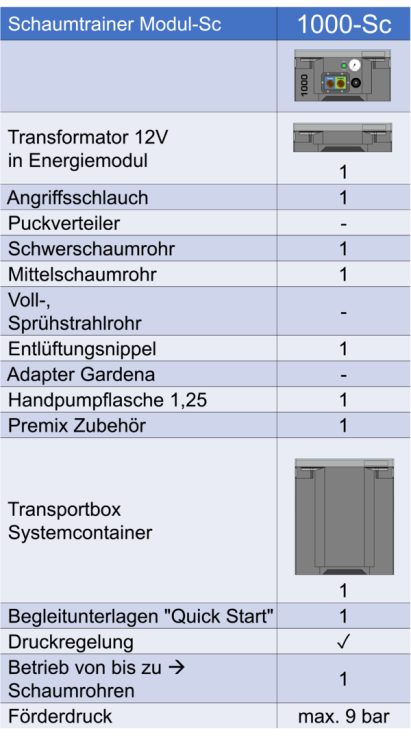 | Schaumtrainer Modul-Sc | 1000-Sc |
|---|---|
| | 1000 |
| Transformator 12V in Energiemodul | 1 |
| Angriffsschlauch | 1 |
| Puckverteiler | - |
| Schwerschaumrohr | 1 |
| Mittelschaumrohr | 1 |
| Voll-, Sprühstrahlrohr | - |
| Entlüftungsnippel | 1 |
| Adapter Gardena | - |
| Handpumpflasche 1,25 | 1 |
| Premix Zubehör | 1 |
| Transportbox Systemcontainer | 1 |
| Begleitunterlagen "Quick Start" | 1 |
| Druckregelung | ✓ |
| Betrieb von bis zu → Schaumrohren | 1 |
| Förderdruck | max. 9 bar |